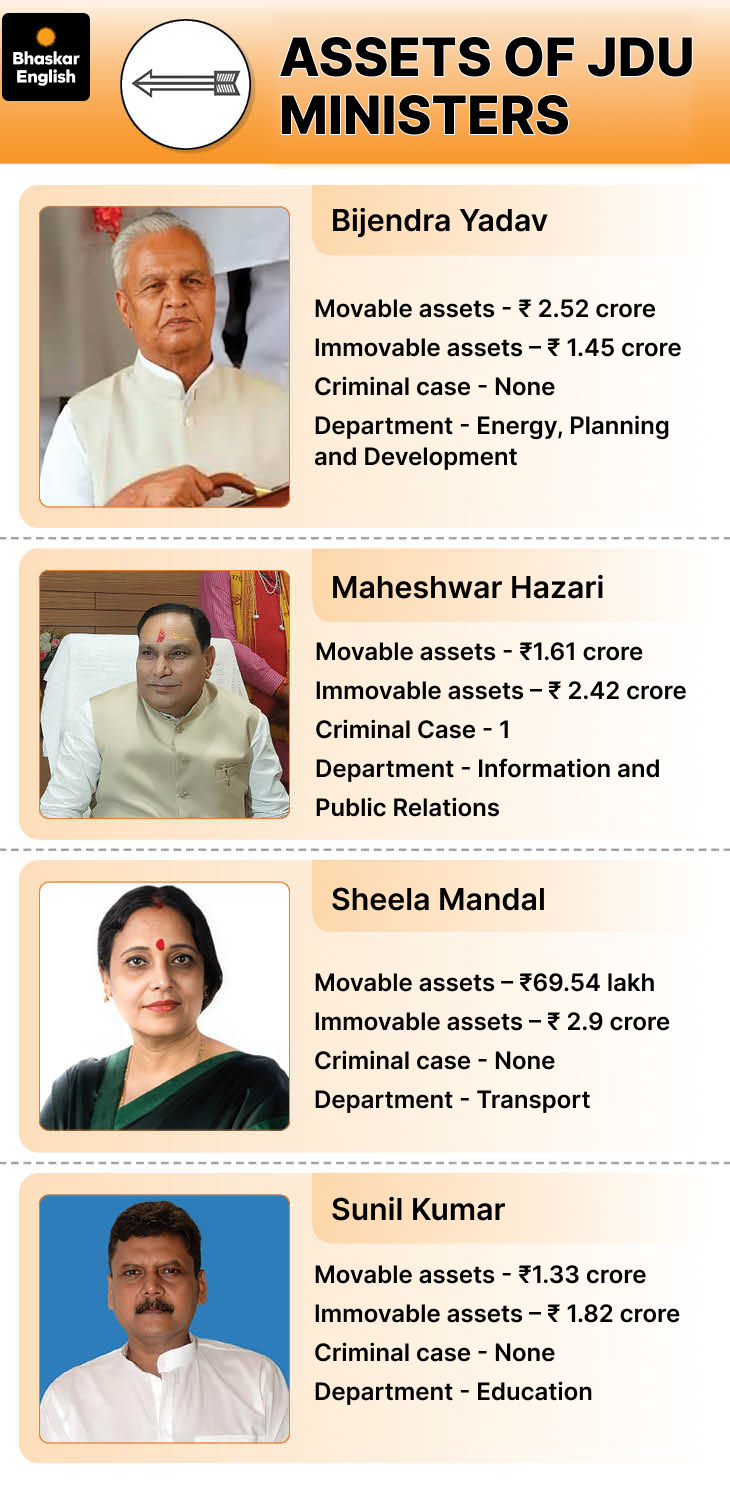 Bhaskar English

ASSETS OF JDU MINISTERS

Bijendra Yadav

Movable assets - ₹ 2.52 crore
Immovable assets – ₹ 1.45 crore
Criminal case - None
Department - Energy, Planning and Development

Maheshwar Hazari

Movable assets - ₹1.61 crore
Immovable assets – ₹ 2.42 crore
Criminal Case - 1
Department - Information and Public Relations

Sheela Mandal

Movable assets – ₹69.54 lakh
Immovable assets – ₹ 2.9 crore
Criminal case - None
Department - Transport

Sunil Kumar

Movable assets - ₹1.33 crore
Immovable assets – ₹ 1.82 crore
Criminal case - None
Department - Education